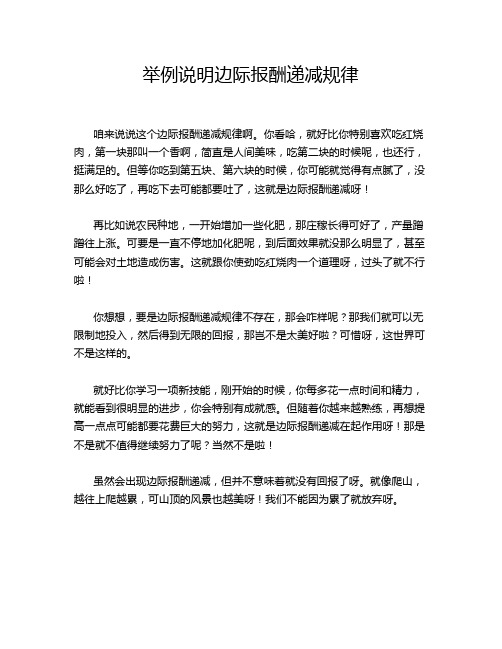 举例说明边际报酬递减规律

咱来说说这个边际报酬递减规律啊。你看哈，就好比你特别喜欢吃红烧肉，第一块那叫一个香啊，简直是人间美味，吃第二块的时候呢，也还行，挺满足的。但等你吃到第五块、第六块的时候，你可能就觉得有点腻了，没那么好吃了，再吃下去可能都要吐了，这就是边际报酬递减呀！

再比如说农民种地，一开始增加一些化肥，那庄稼长得可好了，产量蹭蹭往上涨。可要是一直不停地加化肥呢，到后面效果就没那么明显了，甚至可能会对土地造成伤害。这就跟你使劲吃红烧肉一个道理呀，过头了就不行啦！

你想想，要是边际报酬递减规律不存在，那会咋样呢？那我们就可以无限制地投入，然后得到无限的回报，那岂不是太美好啦？可惜呀，这世界可不是这样的。

就好比你学习一项新技能，刚开始的时候，你每多花一点时间和精力，就能看到很明显的进步，你会特别有成就感。但随着你越来越熟练，再想提高一点点可能都要花费巨大的努力，这就是边际报酬递减在起作用呀！那是不是就不值得继续努力了呢？当然不是啦！

虽然会出现边际报酬递减，但并不意味着就没有回报了呀。就像爬山，越往上爬越累，可山顶的风景也越美呀！我们不能因为累了就放弃呀。